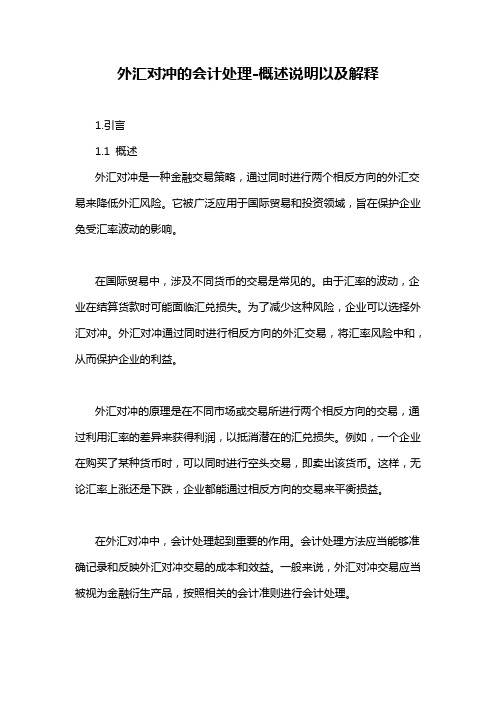 外汇对冲的会计处理-概述说明以及解释

1.引言

1.1 概述

外汇对冲是一种金融交易策略，通过同时进行两个相反方向的外汇交易来降低外汇风险。它被广泛应用于国际贸易和投资领域，旨在保护企业免受汇率波动的影响。

在国际贸易中，涉及不同货币的交易是常见的。由于汇率的波动，企业在结算货款时可能面临汇兑损失。为了减少这种风险，企业可以选择外汇对冲。外汇对冲通过同时进行相反方向的外汇交易，将汇率风险中和，从而保护企业的利益。

外汇对冲的原理是在不同市场或交易所进行两个相反方向的交易，通过利用汇率的差异来获得利润，以抵消潜在的汇兑损失。例如，一个企业在购买了某种货币时，可以同时进行空头交易，即卖出该货币。这样，无论汇率上涨还是下跌，企业都能通过相反方向的交易来平衡损益。

在外汇对冲中，会计处理起到重要的作用。会计处理方法应当能够准确记录和反映外汇对冲交易的成本和效益。一般来说，外汇对冲交易应当被视为金融衍生产品，按照相关的会计准则进行会计处理。